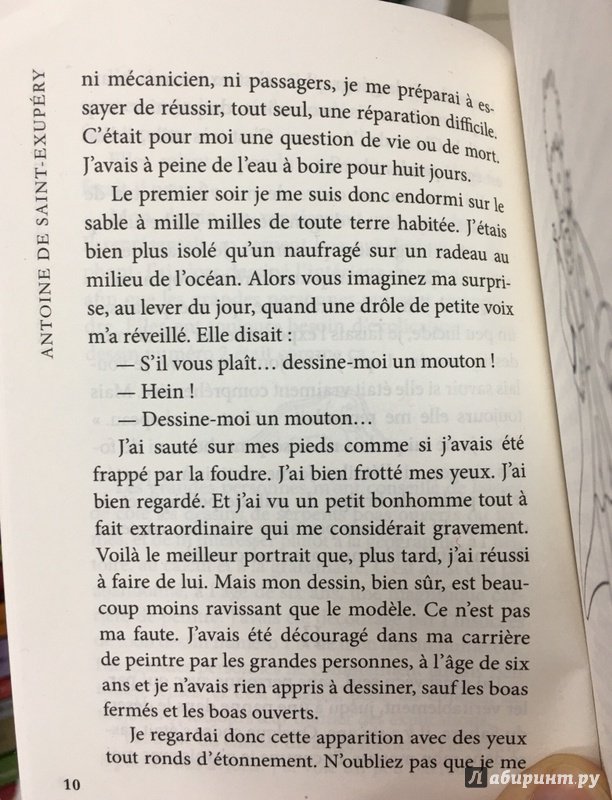 ANTOINE DE SAINT-EXUPÉRY

ni mécanicien, ni passagers, je me préparai à essayer de réussir, tout seul, une réparation difficile. C'était pour moi une question de vie ou de mort. J'avais à peine de l'eau à boire pour huit jours.

Le premier soir je me suis donc endormi sur le sable à mille milles de toute terre habitée. J'étais bien plus isolé qu'un naufragé sur un radeau au milieu de l'océan. Alors vous imaginez ma surprise, au lever du jour, quand une drôle de petite voix m'a réveillé. Elle disait :

— S'il vous plaît… dessine-moi un mouton !

— Hein !

— Dessine-moi un mouton…

J'ai sauté sur mes pieds comme si j'avais été frappé par la foudre. J'ai bien frotté mes yeux. J'ai bien regardé. Et j'ai vu un petit bonhomme tout à fait extraordinaire qui me considérait gravement. Voilà le meilleur portrait que, plus tard, j'ai réussi à faire de lui. Mais mon dessin, bien sûr, est beaucoup moins ravissant que le modèle. Ce n'est pas ma faute. J'avais été découragé dans ma carrière de peintre par les grandes personnes, à l'âge de six ans et je n'avais rien appris à dessiner, sauf les boas fermés et les boas ouverts.

Je regardai donc cette apparition avec des yeux tout ronds d'étonnement. N'oubliez pas que je me

10

Лабиринт.ру